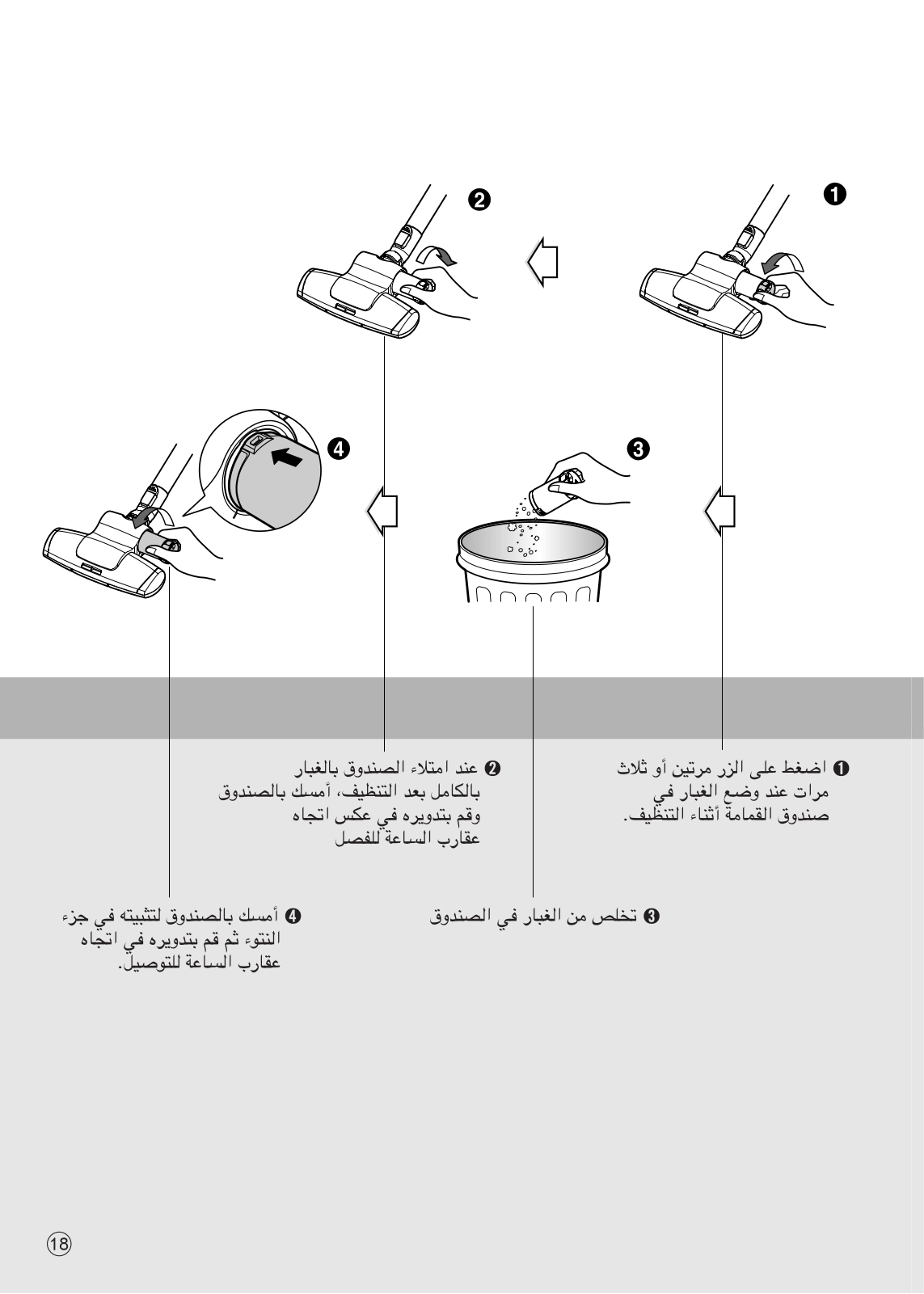 ❶

❷

❸

❹

❶ اضغط على الزر مرتين أو ثلاث مرات عند وضع الغبار في صندوق القمامة أثناء التنظيف.

❷ عند امتلاء الصندوق بالغبار بالكامل بعد التنظيف، أمسك بالصندوق وقم بتدويره في عكس اتجاه عقارب الساعة للفصل

❸ تخلص من الغبار في الصندوق

❹ أمسك بالصندوق لتثبيته في جزء النتوء ثم قم بتدويره في اتجاه عقارب الساعة للتوصيل.

18